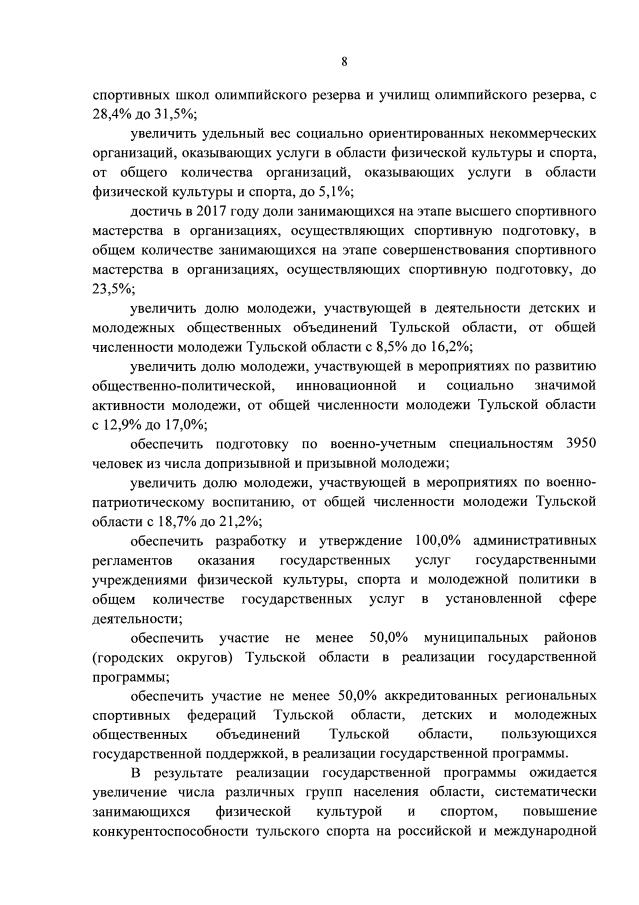 8

спортивных школ олимпийского резерва и училищ олимпийского резерва, с 28,4% до 31,5%;

увеличить удельный вес социально ориентированных некоммерческих организаций, оказывающих услуги в области физической культуры и спорта, от общего количества организаций, оказывающих услуги в области физической культуры и спорта, до 5,1%;

достичь в 2017 году доли занимающихся на этапе высшего спортивного мастерства в организациях, осуществляющих спортивную подготовку, в общем количестве занимающихся на этапе совершенствования спортивного мастерства в организациях, осуществляющих спортивную подготовку, до 23,5%;

увеличить долю молодежи, участвующей в деятельности детских и молодежных общественных объединений Тульской области, от общей численности молодежи Тульской области с 8,5% до 16,2%;

увеличить долю молодежи, участвующей в мероприятиях по развитию общественно-политической, инновационной и социально значимой активности молодежи, от общей численности молодежи Тульской области с 12,9% до 17,0%;

обеспечить подготовку по военно-учетным специальностям 3950 человек из числа допризывной и призывной молодежи;

увеличить долю молодежи, участвующей в мероприятиях по военно-патриотическому воспитанию, от общей численности молодежи Тульской области с 18,7% до 21,2%;

обеспечить разработку и утверждение 100,0% административных регламентов оказания государственных услуг государственными учреждениями физической культуры, спорта и молодежной политики в общем количестве государственных услуг в установленной сфере деятельности;

обеспечить участие не менее 50,0% муниципальных районов (городских округов) Тульской области в реализации государственной программы;

обеспечить участие не менее 50,0% аккредитованных региональных спортивных федераций Тульской области, детских и молодежных общественных объединений Тульской области, пользующихся государственной поддержкой, в реализации государственной программы.

В результате реализации государственной программы ожидается увеличение числа различных групп населения области, систематически занимающихся физической культурой и спортом, повышение конкурентоспособности тульского спорта на российской и международной